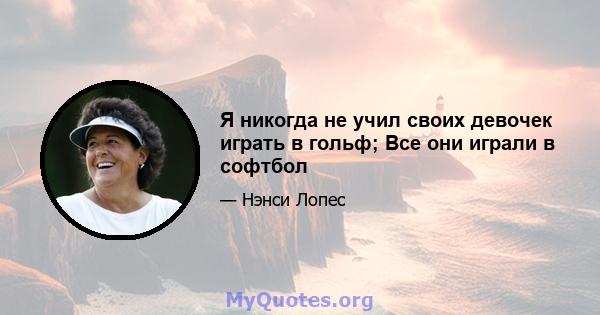 Я никогда не учил своих девочек играть в гольф; Все они играли в софтбол

— Нэнси Лопес

MyQuotes.org